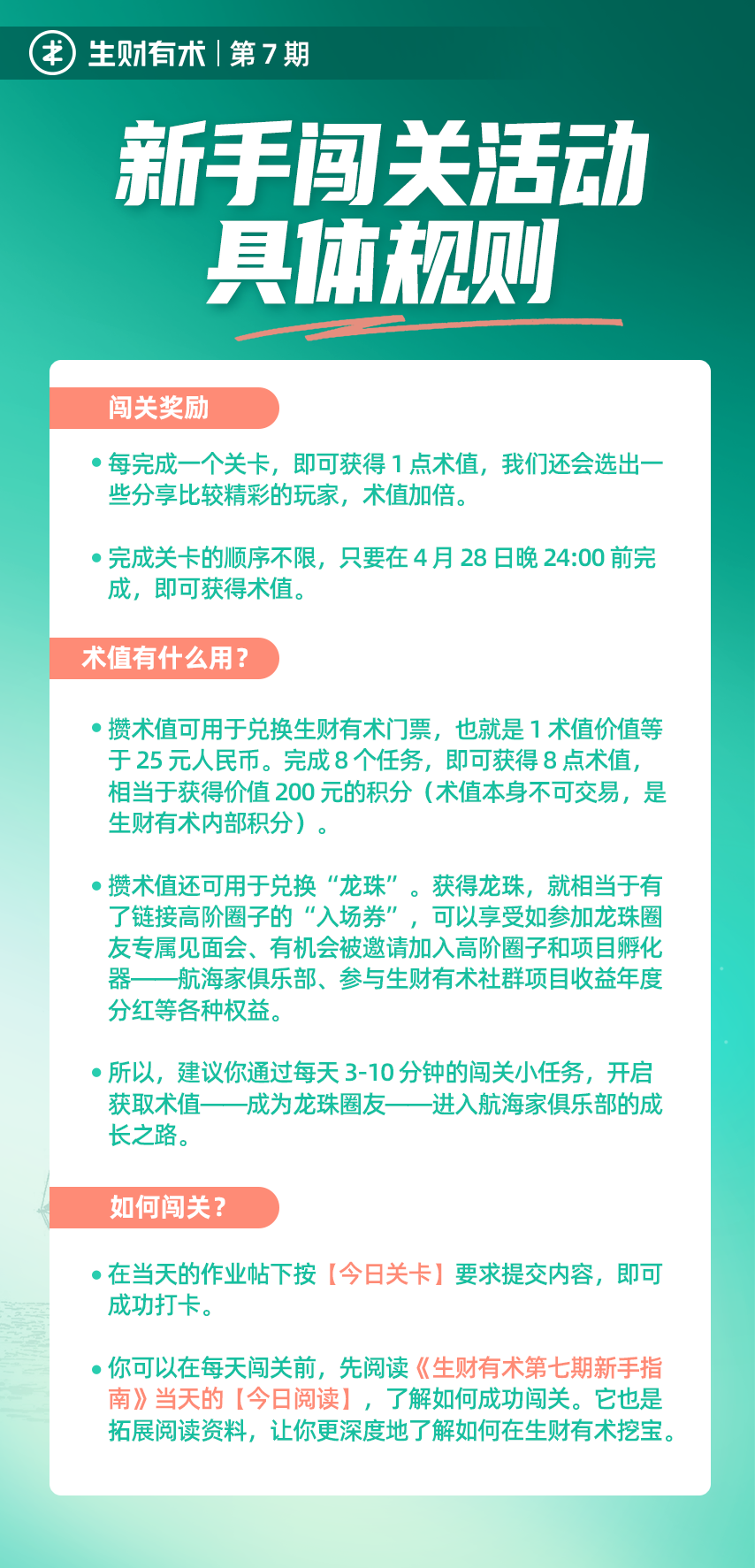 生财有术 | 第 7 期

新手闯关活动
具体规则

闯关奖励

• 每完成一个关卡，即可获得 1 点术值，我们还会选出一些分享比较精彩的玩家，术值加倍。

• 完成关卡的顺序不限，只要在 4 月 28 日晚 24:00 前完成，即可获得术值。

术值有什么用？

• 攒术值可用于兑换生财有术门票，也就是 1 术值价值等于 25 元人民币。完成 8 个任务，即可获得 8 点术值，相当于获得价值 200 元的积分（术值本身不可交易，是生财有术内部积分）。

• 攒术值还可用于兑换“龙珠”。获得龙珠，就相当于有了链接高阶圈子的“入场券”，可以享受如参加龙珠圈友专属见面会、有机会被邀请加入高阶圈子和项目孵化器——航海家俱乐部、参与生财有术社群项目收益年度分红等各种权益。

• 所以，建议你通过每天 3-10 分钟的闯关小任务，开启获取术值——成为龙珠圈友——进入航海家俱乐部的成长之路。

如何闯关？

• 在当天的作业帖下按【今日关卡】要求提交内容，即可成功打卡。

• 你可以在每天闯关前，先阅读《生财有术第七期新手指南》当天的【今日阅读】，了解如何成功闯关。它也是拓展阅读资料，让你更深度地了解如何在生财有术挖宝。